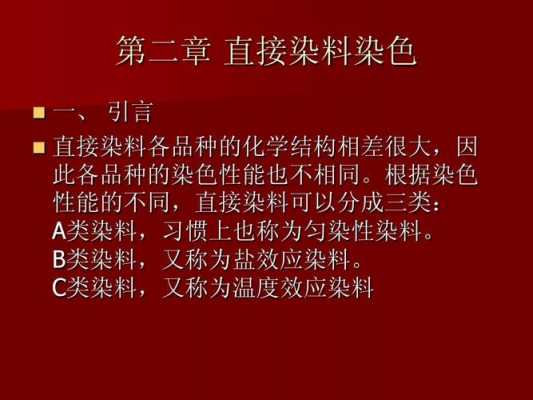 第二章 直接染料染色

一、 引言

直接染料各品种的化学结构相差很大，因此各品种的染色性能也不相同。根据染色性能的不同，直接染料可以分成三类：
A类染料，习惯上也称为匀染性染料。
B类染料，又称为盐效应染料。
C类染料，又称为温度效应染料